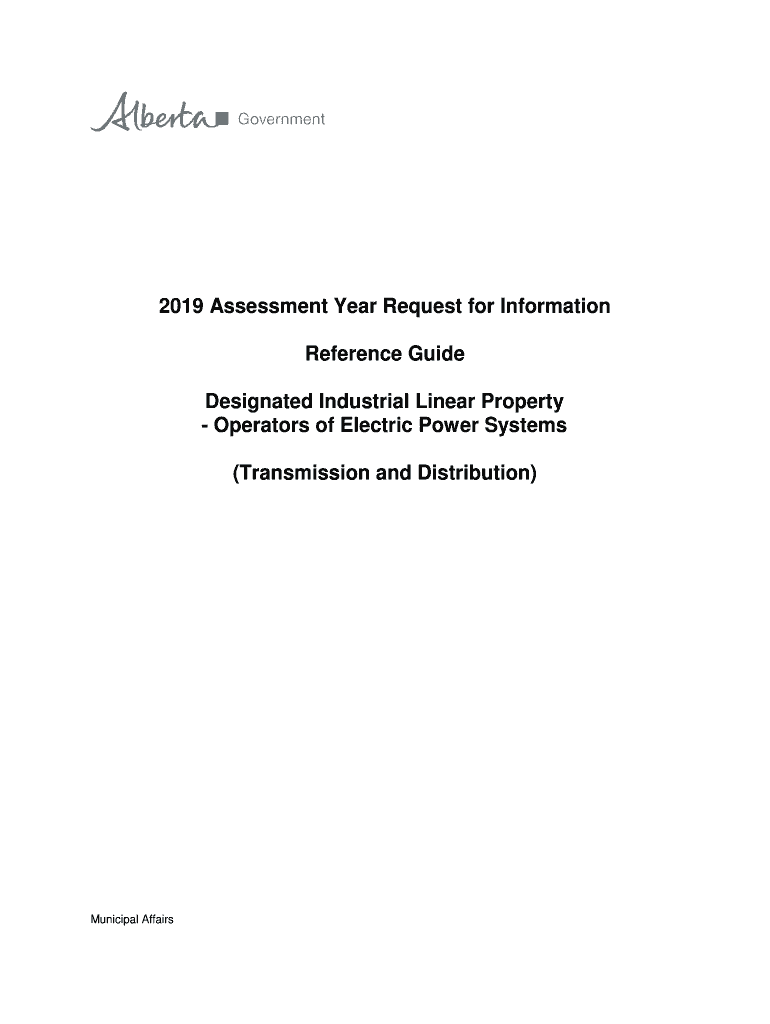 Alberta Government

2019 Assessment Year Request for Information

Reference Guide

Designated Industrial Linear Property
- Operators of Electric Power Systems

(Transmission and Distribution)

Municipal Affairs